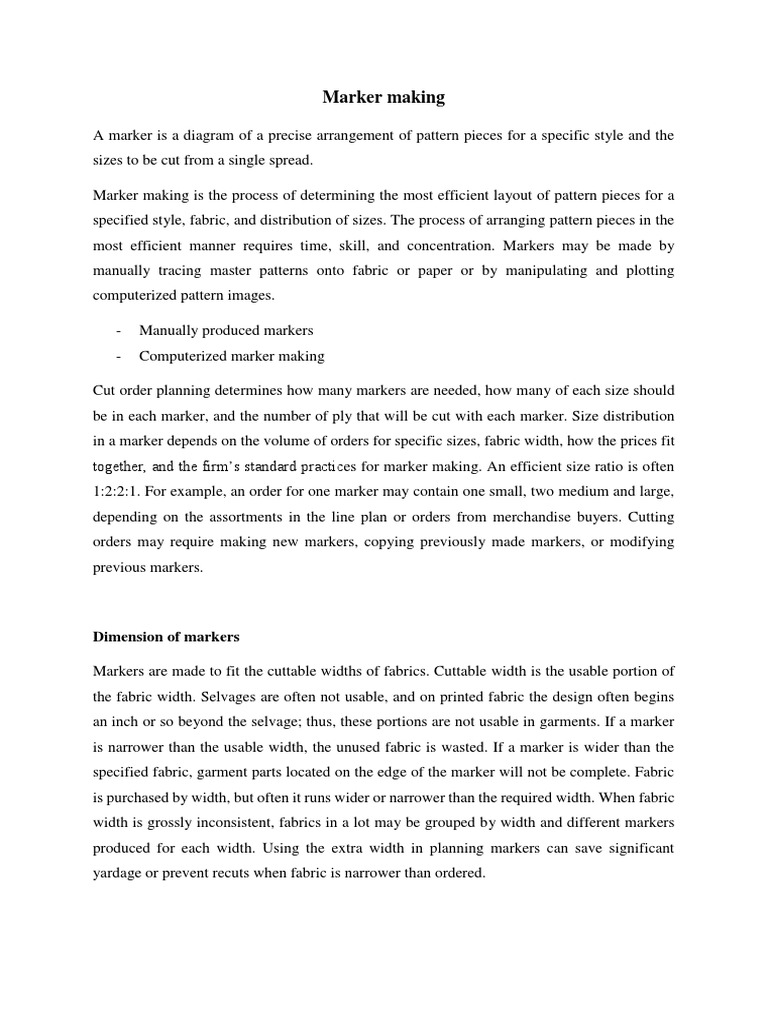 Marker making

A marker is a diagram of a precise arrangement of pattern pieces for a specific style and the sizes to be cut from a single spread.

Marker making is the process of determining the most efficient layout of pattern pieces for a specified style, fabric, and distribution of sizes. The process of arranging pattern pieces in the most efficient manner requires time, skill, and concentration. Markers may be made by manually tracing master patterns onto fabric or paper or by manipulating and plotting computerized pattern images.

- Manually produced markers
- Computerized marker making

Cut order planning determines how many markers are needed, how many of each size should be in each marker, and the number of ply that will be cut with each marker. Size distribution in a marker depends on the volume of orders for specific sizes, fabric width, how the prices fit together, and the firm's standard practices for marker making. An efficient size ratio is often 1:2:2:1. For example, an order for one marker may contain one small, two medium and large, depending on the assortments in the line plan or orders from merchandise buyers. Cutting orders may require making new markers, copying previously made markers, or modifying previous markers.

Dimension of markers

Markers are made to fit the cuttable widths of fabrics. Cuttable width is the usable portion of the fabric width. Selvages are often not usable, and on printed fabric the design often begins an inch or so beyond the selvage; thus, these portions are not usable in garments. If a marker is narrower than the usable width, the unused fabric is wasted. If a marker is wider than the specified fabric, garment parts located on the edge of the marker will not be complete. Fabric is purchased by width, but often it runs wider or narrower than the required width. When fabric width is grossly inconsistent, fabrics in a lot may be grouped by width and different markers produced for each width. Using the extra width in planning markers can save significant yardage or prevent recuts when fabric is narrower than ordered.